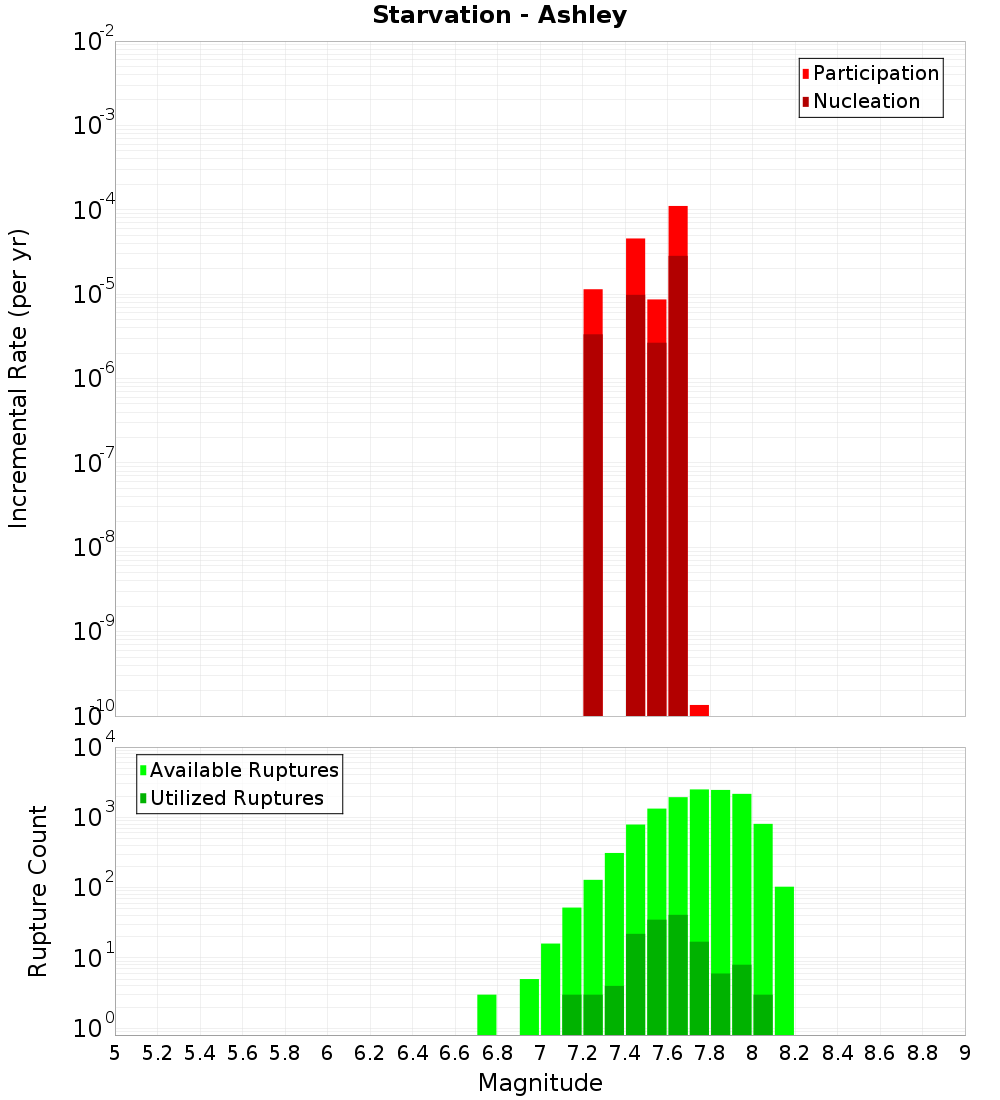 Starvation - Ashley

Participation
Nucleation

Incremental Rate (per yr)

$10^{-2}$
$10^{-3}$
$10^{-4}$
$10^{-5}$
$10^{-6}$
$10^{-7}$
$10^{-8}$
$10^{-9}$
$10^{-10}$

Available Ruptures
Utilized Ruptures

Rupture Count

$10^{4}$
$10^{3}$
$10^{2}$
$10^{1}$
$10^{0}$

5 5.2 5.4 5.6 5.8 6 6.2 6.4 6.6 6.8 7 7.2 7.4 7.6 7.8 8 8.2 8.4 8.6 8.8 9

Magnitude